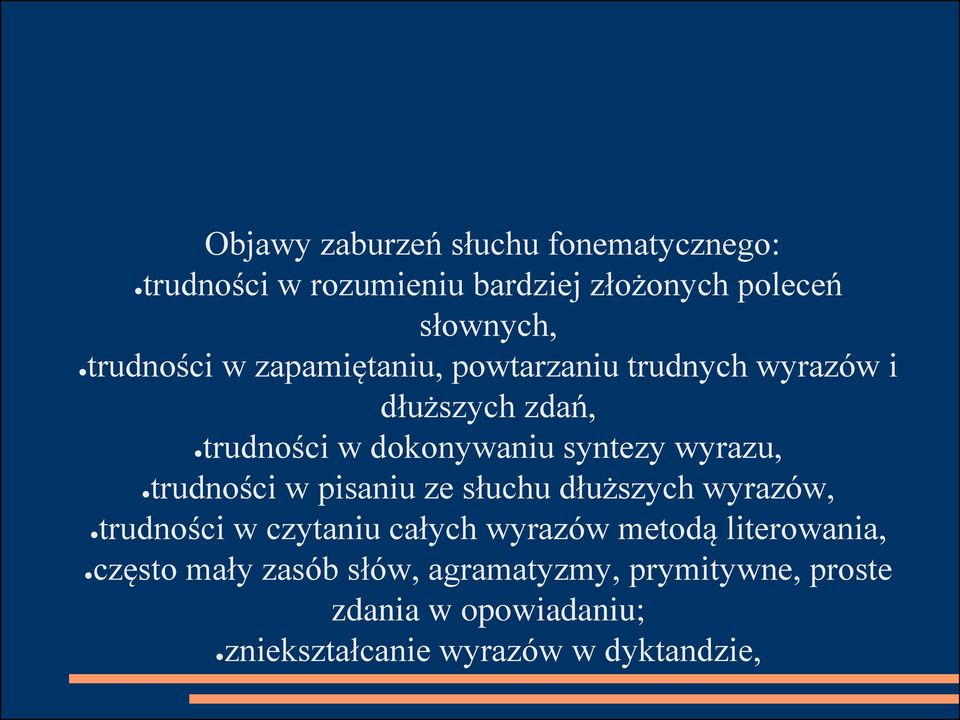 Objawy zaburzeń słuchu fonematycznego:
●trudności w rozumieniu bardziej złożonych poleceń słownych,
●trudności w zapamiętaniu, powtarzaniu trudnych wyrazów i dłuższych zdań,
●trudności w dokonywaniu syntezy wyrazu,
●trudności w pisaniu ze słuchu dłuższych wyrazów,
●trudności w czytaniu całych wyrazów metodą literowania,
●często mały zasób słów, agramatyzmy, prymitywne, proste zdania w opowiadaniu;
●zniekształcanie wyrazów w dyktandzie,